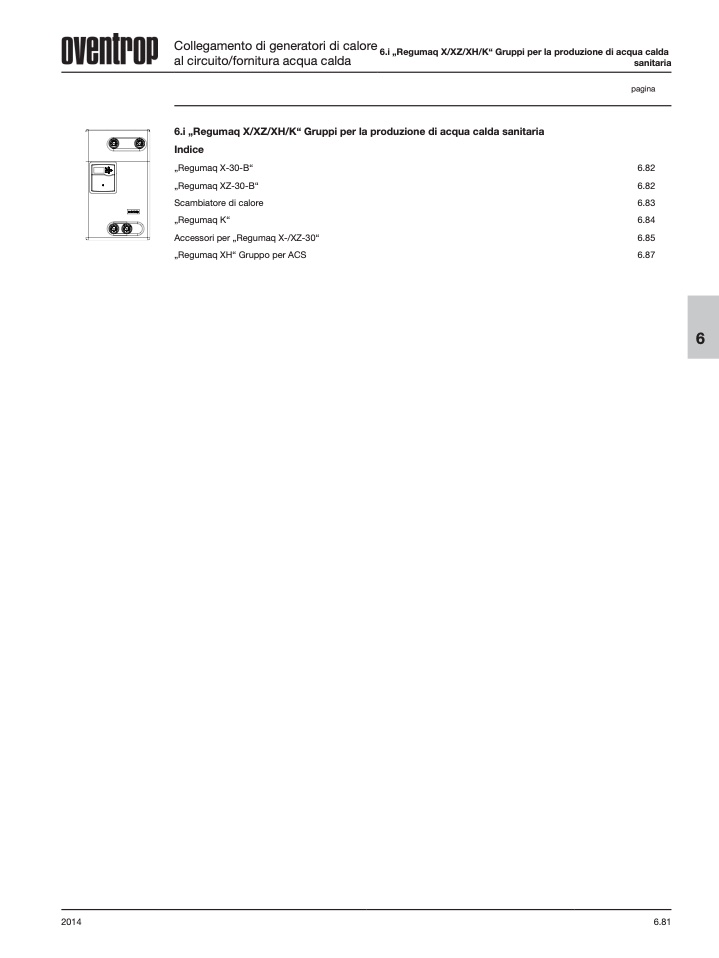 oventrop

Collegamento di generatori di calore al circuito/fornitura acqua calda

6.i „Regumaq X/XZ/XH/K“ Gruppi per la produzione di acqua calda sanitaria

pagina

6.i „Regumaq X/XZ/XH/K“ Gruppi per la produzione di acqua calda sanitaria

Indice

„Regumaq X-30-B“ 6.82

„Regumaq XZ-30-B“ 6.82

Scambiatore di calore 6.83

„Regumaq K“ 6.84

Accessori per „Regumaq X-/XZ-30“ 6.85

„Regumaq XH“ Gruppo per ACS 6.87

6

2014

6.81